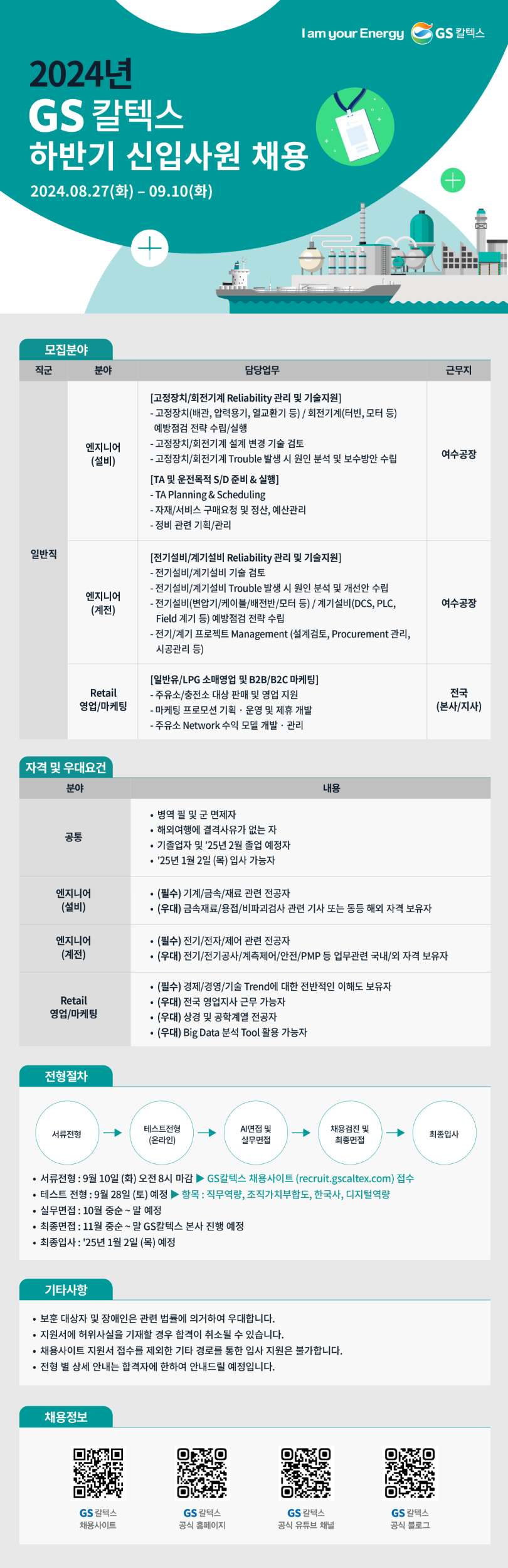 I am your Energy GS 칼텍스

2024년
GS 칼텍스
하반기 신입사원 채용

2024.08.27(화) – 09.10(화)

모집분야

| 직군 | 분야 | 담당업무 | 근무지 |
|---|---|---|---|
| 일반직 | 엔지니어 (설비) | [고정장치/회전기계 Reliability 관리 및 기술지원] - 고정장치(배관, 압력용기, 열교환기 등) / 회전기계(터빈, 모터 등) 예방점검 전략 수립/실행 - 고정장치/회전기계 설계 변경 기술 검토 - 고정장치/회전기계 Trouble 발생 시 원인 분석 및 보수방안 수립 [TA 및 운전목적 S/D 준비 & 실행] - TA Planning & Scheduling - 자재/서비스 구매요청 및 정산, 예산관리 - 정비 관련 기획/관리 | 여수공장 |
| | 엔지니어 (계전) | [전기설비/계기설비 Reliability 관리 및 기술지원] - 전기설비/계기설비 기술 검토 - 전기설비/계기설비 Trouble 발생 시 원인 분석 및 개선안 수립 - 전기설비(변압기/케이블/배전반/모터 등) / 계기설비(DCS, PLC, Field 계기 등) 예방점검 전략 수립 - 전기/계기 프로젝트 Management (설계검토, Procurement 관리, 시공관리 등) | 여수공장 |
| | Retail 영업/마케팅 | [일반유/LPG 소매영업 및 B2B/B2C 마케팅] - 주유소/충전소 대상 판매 및 영업 지원 - 마케팅 프로모션 기획 · 운영 및 제휴 개발 - 주유소 Network 수익 모델 개발 · 관리 | 전국 (본사/지사) |

자격 및 우대요건

| 분야 | 내용 |
|---|---|
| 공통 | • 병역 필 및 군 면제자 • 해외여행에 결격사유가 없는 자 • 기졸업자 및 '25년 2월 졸업 예정자 • '25년 1월 2일 (목) 입사 가능자 |
| 엔지니어 (설비) | • (필수) 기계/금속/재료 관련 전공자 • (우대) 금속재료/용접/비파괴검사 관련 기사 또는 동등 해외 자격 보유자 |
| 엔지니어 (계전) | • (필수) 전기/전자/제어 관련 전공자 • (우대) 전기/전기공사/계측제어/안전/PMP 등 업무관련 국내/외 자격 보유자 |
| Retail 영업/마케팅 | • (필수) 경제/경영/기술 Trend에 대한 전반적인 이해도 보유자 • (우대) 전국 영업지사 근무 가능자 • (우대) 상경 및 공학계열 전공자 • (우대) Big Data 분석 Tool 활용 가능자 |

전형절차

서류전형 → 테스트전형 (온라인) → AI면접 및 실무면접 → 채용검진 및 최종면접 → 최종입사

• 서류전형 : 9월 10일 (화) 오전 8시 마감 ▶ GS칼텍스 채용사이트 (recruit.gscaltex.com) 접수
• 테스트 전형 : 9월 28일 (토) 예정 ▶ 항목 : 직무역량, 조직가치부합도, 한국사, 디지털역량
• 실무면접 : 10월 중순 ~ 말 예정
• 최종면접 : 11월 중순 ~ 말 GS칼텍스 본사 진행 예정
• 최종입사 : '25년 1월 2일 (목) 예정

기타사항

• 보훈 대상자 및 장애인은 관련 법률에 의거하여 우대합니다.
• 지원서에 허위사실을 기재할 경우 합격이 취소될 수 있습니다.
• 채용사이트 지원서 접수를 제외한 기타 경로를 통한 입사 지원은 불가합니다.
• 전형 별 상세 안내는 합격자에 한하여 안내드릴 예정입니다.

채용정보

GS 칼텍스
채용사이트

GS 칼텍스
공식 홈페이지

GS 칼텍스
공식 유튜브 채널

GS 칼텍스
공식 블로그